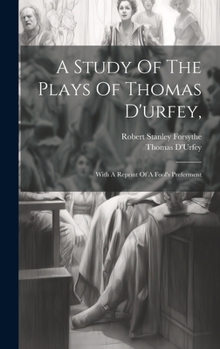 A Study Of The Plays Of Thomas D'urfey,

Robert Stanley Forsythe
Thomas D'Urfey

With A Reprint Of A Fool's Preferment